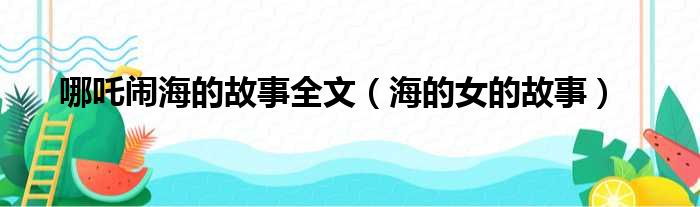 哪吒闹海的故事全文（海的女的故事）